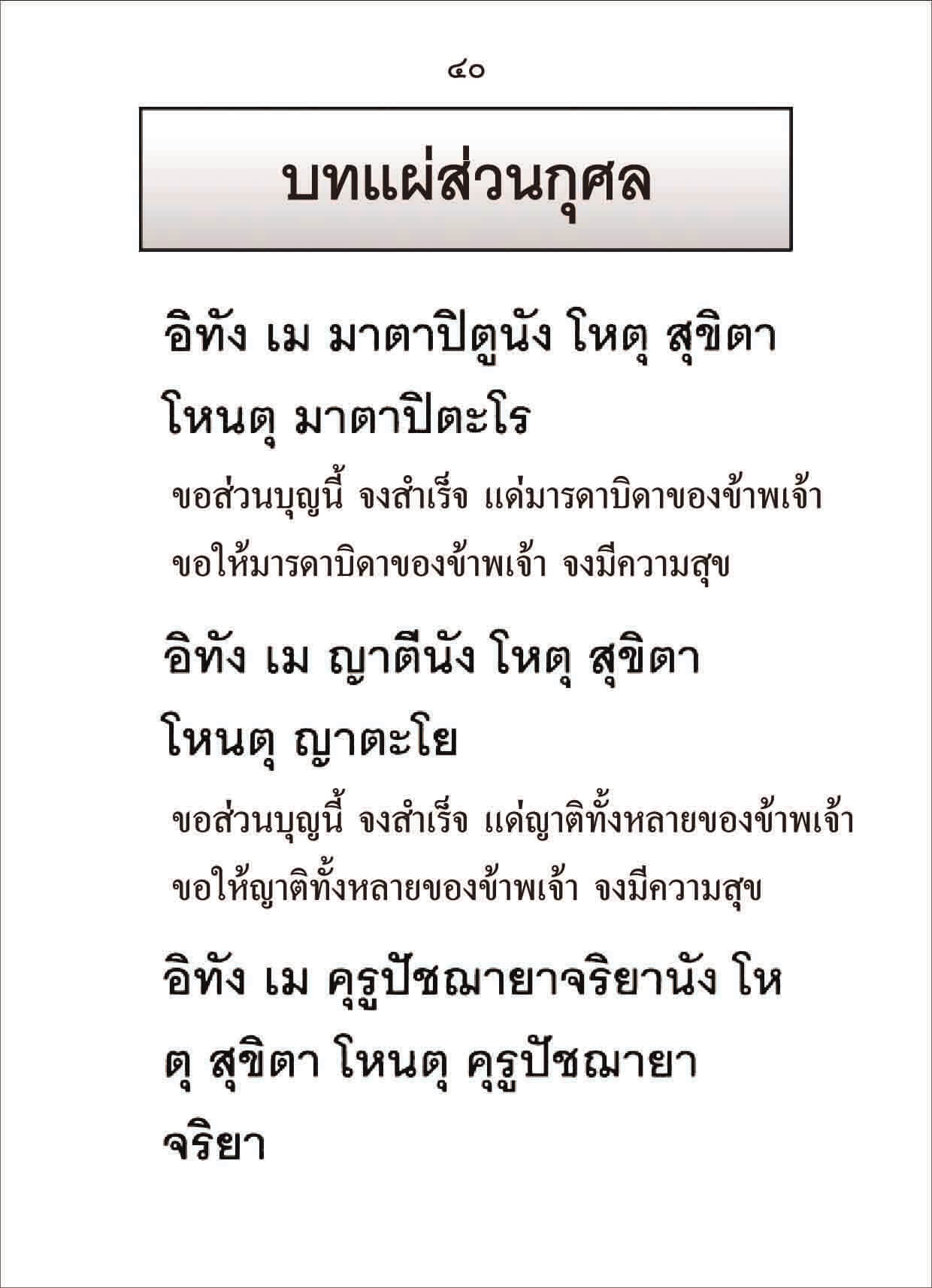 ๔๐

บทแผ่ส่วนกุศล

อิทัง เม มาตาปิตูนัง โหตุ สุขิตา โหนตุ มาตาปิตะโร

ขอส่วนบุญนี้ จงสำเร็จ แด่มารดาบิดาของข้าพเจ้า ขอให้มารดาบิดาของข้าพเจ้า จงมีความสุข

อิทัง เม ญาตีนัง โหตุ สุขิตา โหนตุ ญาตะโย

ขอส่วนบุญนี้ จงสำเร็จ แด่ญาติทั้งหลายของข้าพเจ้า ขอให้ญาติทั้งหลายของข้าพเจ้า จงมีความสุข

อิทัง เม คุรูปัชฌายาจริยานัง โหตุ สุขิตา โหนตุ คุรูปัชฌายาจริยา